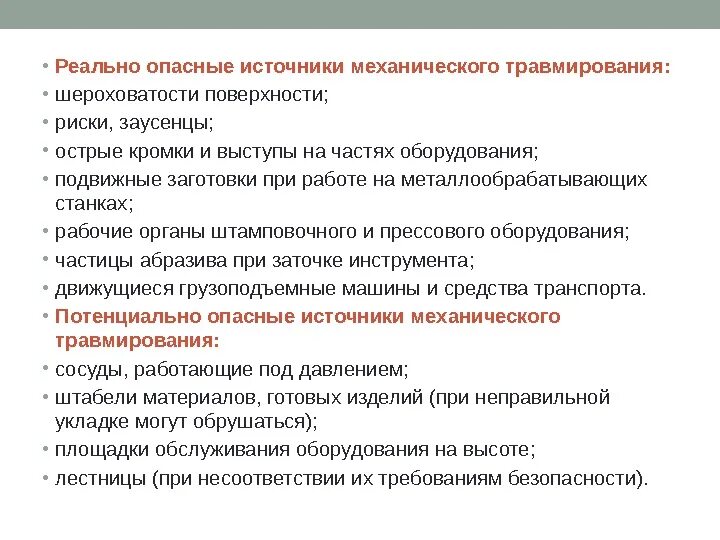 • Реально опасные источники механического травмирования:
• шероховатости поверхности;
• риски, заусенцы;
• острые кромки и выступы на частях оборудования;
• подвижные заготовки при работе на металлообрабатывающих станках;
• рабочие органы штамповочного и прессового оборудования;
• частицы абразива при заточке инструмента;
• движущиеся грузоподъемные машины и средства транспорта.
• Потенциально опасные источники механического травмирования:
• сосуды, работающие под давлением;
• штабели материалов, готовых изделий (при неправильной укладке могут обрушаться);
• площадки обслуживания оборудования на высоте;
• лестницы (при несоответствии их требованиям безопасности).